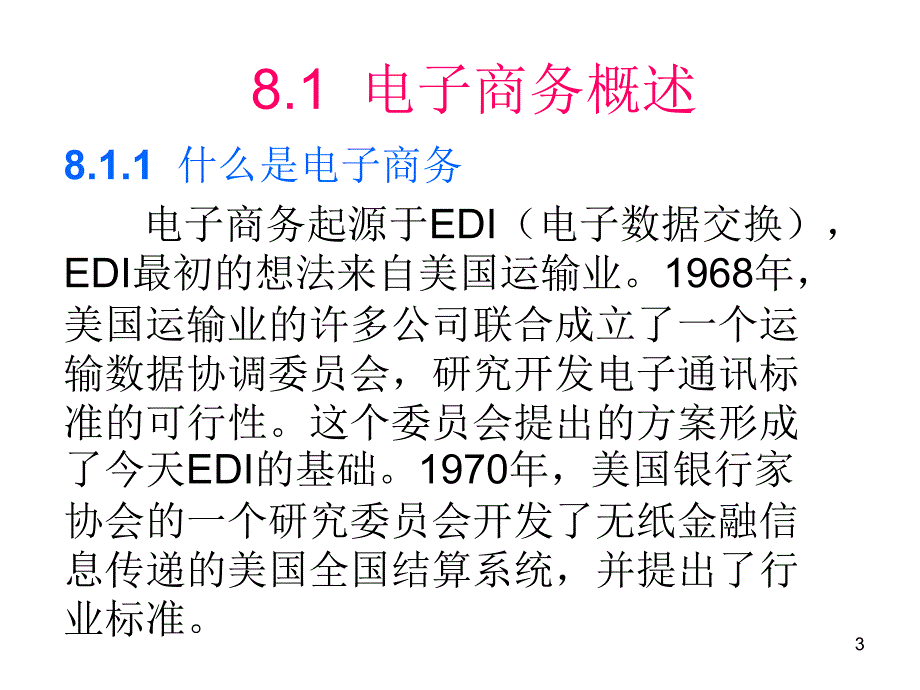 8.1 电子商务概述

8.1.1 什么是电子商务

电子商务起源于EDI（电子数据交换），EDI最初的想法来自美国运输业。1968年，美国运输业的许多公司联合成立了一个运输数据协调委员会，研究开发电子通讯标准的可行性。这个委员会提出的方案形成了今天EDI的基础。1970年，美国银行家协会的一个研究委员会开发了无纸金融信息传递的美国全国结算系统，并提出了行业标准。

3